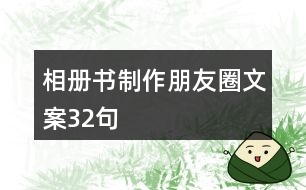 相册书制作朋友圈文案32句